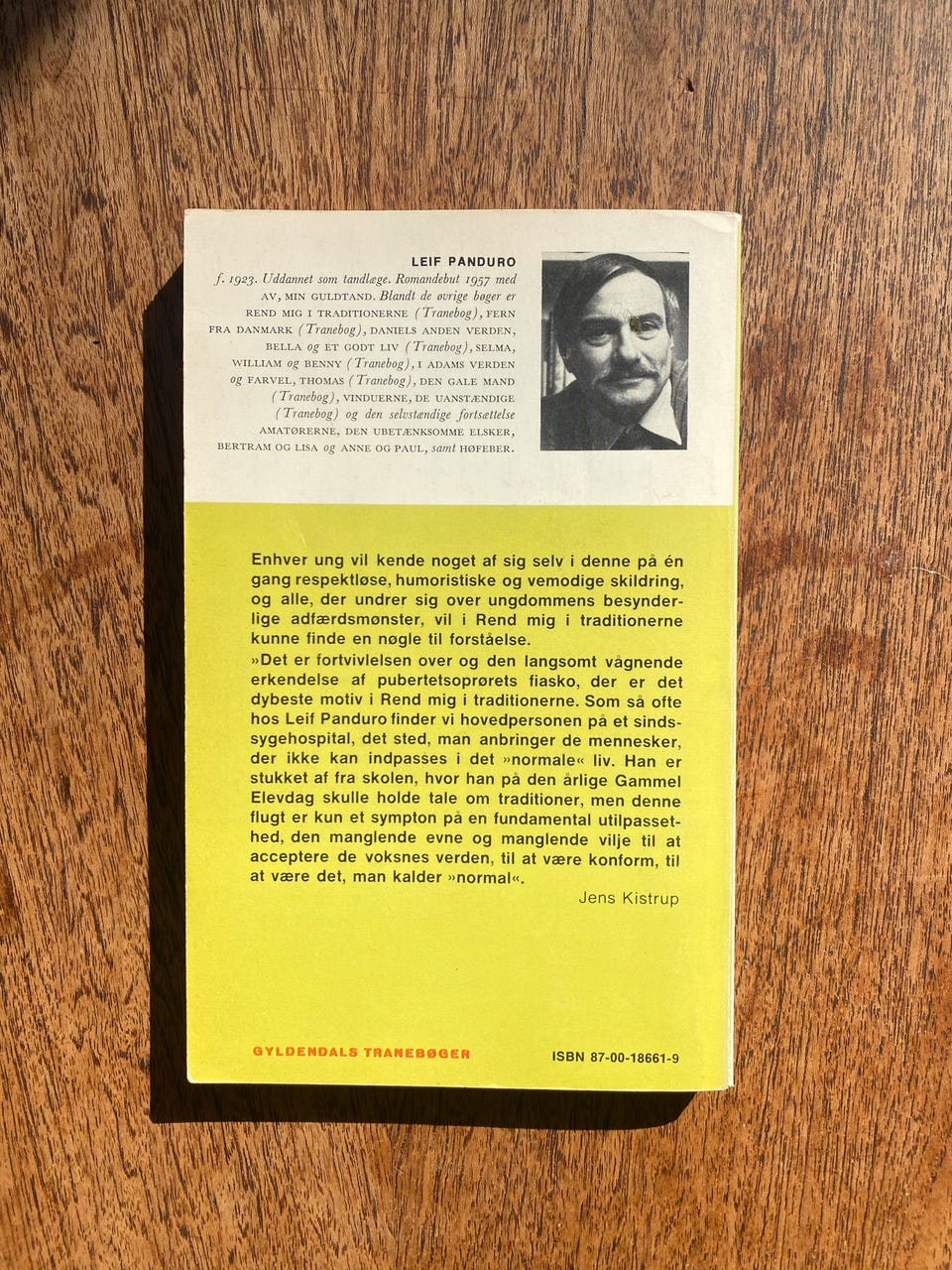 LEIF PANDURO

f. 1923. Uddannet som tandlæge. Romandebut 1957 med AV, MIN GULDTAND. Blandt de øvrige bøger er REND MIG I TRADITIONERNE (Tranebog), FERN FRA DANMARK (Tranebog), DANIELS ANDEN VERDEN, BELLA og ET GODT LIV (Tranebog), SELMA, WILLIAM og BENNY (Tranebog), I ADAMS VERDEN og FARVEL, THOMAS (Tranebog), DEN GALE MAND (Tranebog), VINDUERNE, DE UANSTÆNDIGE (Tranebog) og den selvstændige fortsættelse AMATØRERNE, DEN UBETÆNKSOMME ELSKER, BERTRAM OG LISA og ANNE OG PAUL, samt HØFEBER.

Enhver ung vil kende noget af sig selv i denne på én gang respektløse, humoristiske og vemodige skildring, og alle, der undrer sig over ungdommens besynderlige adfærdsmønster, vil i Rend mig i traditionerne kunne finde en nøgle til forståelse.
»Det er fortvivlelsen over og den langsomt vågnende erkendelse af pubertetsoprørets fiasko, der er det dybeste motiv i Rend mig i traditionerne. Som så ofte hos Leif Panduro finder vi hovedpersonen på et sindssygehospital, det sted, man anbringer de mennesker, der ikke kan indpasses i det »normale« liv. Han er stukket af fra skolen, hvor han på den årlige Gammel Elevdag skulle holde tale om traditioner, men denne flugt er kun et sympton på en fundamental utilpassethed, den manglende evne og manglende vilje til at acceptere de voksnes verden, til at være konform, til at være det, man kalder »normal«.
Jens Kistrup

GYLDENDALS TRANEBØGER

ISBN 87-00-18661-9